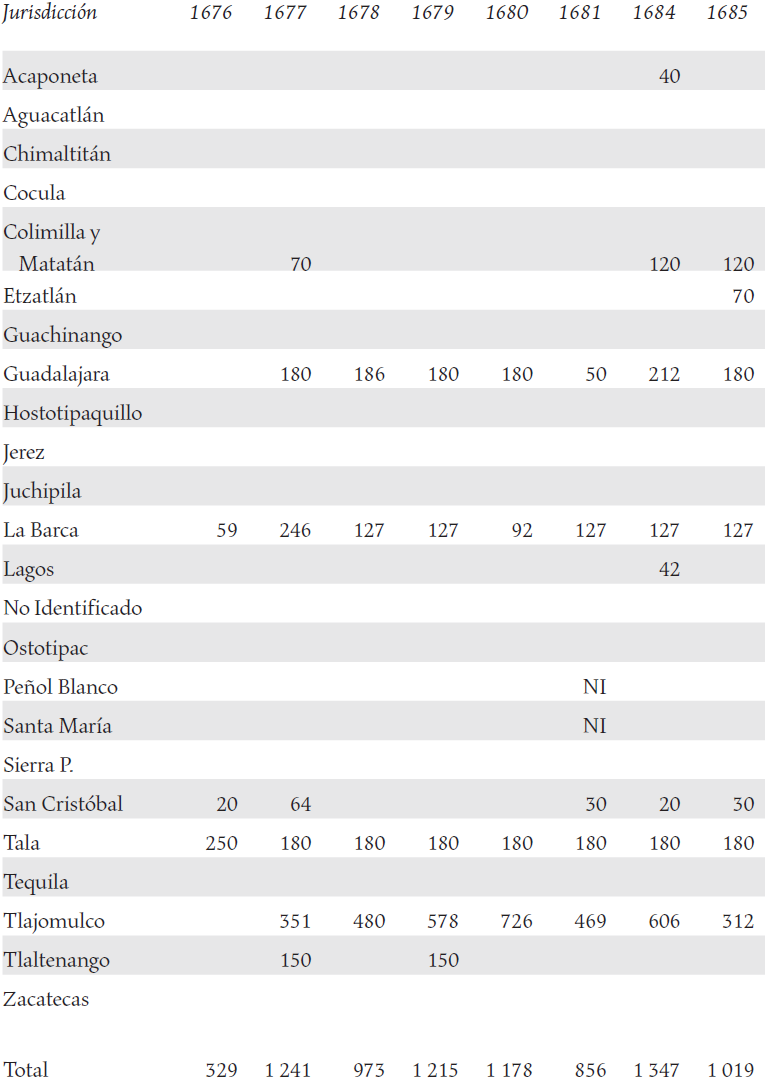 | Jurisdicción | 1676 | 1677 | 1678 | 1679 | 1680 | 1681 | 1684 | 1685 |
|---|---|---|---|---|---|---|---|---|
| Acaponeta | | | | | | | 40 | |
| Aguacatlán | | | | | | | | |
| Chimaltitán | | | | | | | | |
| Cocula | | | | | | | | |
| Colimilla y Matatán | | 70 | | | | | 120 | 120 |
| Etzatlán | | | | | | | | 70 |
| Guachinango | | | | | | | | |
| Guadalajara | | 180 | 186 | 180 | 180 | 50 | 212 | 180 |
| Hostotipaquillo | | | | | | | | |
| Jerez | | | | | | | | |
| Juchipila | | | | | | | | |
| La Barca | 59 | 246 | 127 | 127 | 92 | 127 | 127 | 127 |
| Lagos | | | | | | | 42 | |
| No Identificado | | | | | | | | |
| Ostotipac | | | | | | | | |
| Peñol Blanco | | | | | | NI | | |
| Santa María | | | | | | NI | | |
| Sierra P. | | | | | | | | |
| San Cristóbal | 20 | 64 | | | | 30 | 20 | 30 |
| Tala | 250 | 180 | 180 | 180 | 180 | 180 | 180 | 180 |
| Tequila | | | | | | | | |
| Tlajomulco | | 351 | 480 | 578 | 726 | 469 | 606 | 312 |
| Tlaltenango | | 150 | | 150 | | | | |
| Zacatecas | | | | | | | | |
| Total | 329 | 1 241 | 973 | 1 215 | 1 178 | 856 | 1 347 | 1 019 |